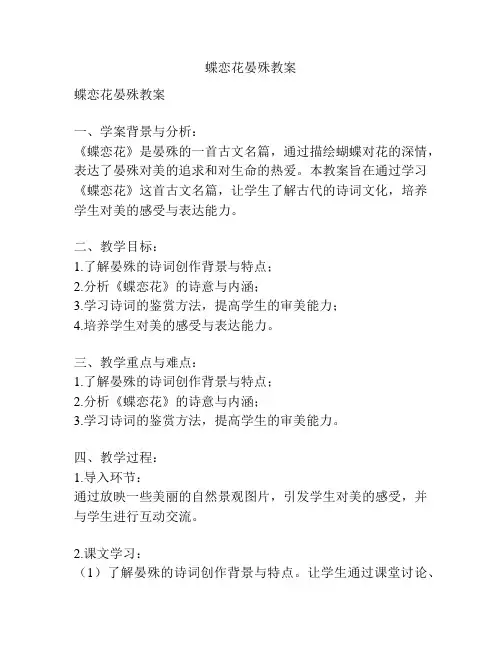 蝶恋花晏殊教案

蝶恋花晏殊教案

一、学案背景与分析：
《蝶恋花》是晏殊的一首古文名篇，通过描绘蝴蝶对花的深情，表达了晏殊对美的追求和对生命的热爱。本教案旨在通过学习《蝶恋花》这首古文名篇，让学生了解古代的诗词文化，培养学生对美的感受与表达能力。

二、教学目标：
1.了解晏殊的诗词创作背景与特点；
2.分析《蝶恋花》的诗意与内涵；
3.学习诗词的鉴赏方法，提高学生的审美能力；
4.培养学生对美的感受与表达能力。

三、教学重点与难点：
1.了解晏殊的诗词创作背景与特点；
2.分析《蝶恋花》的诗意与内涵；
3.学习诗词的鉴赏方法，提高学生的审美能力。

四、教学过程：
1.导入环节：
通过放映一些美丽的自然景观图片，引发学生对美的感受，并与学生进行互动交流。

2.课文学习：
（1）了解晏殊的诗词创作背景与特点。让学生通过课堂讨论、